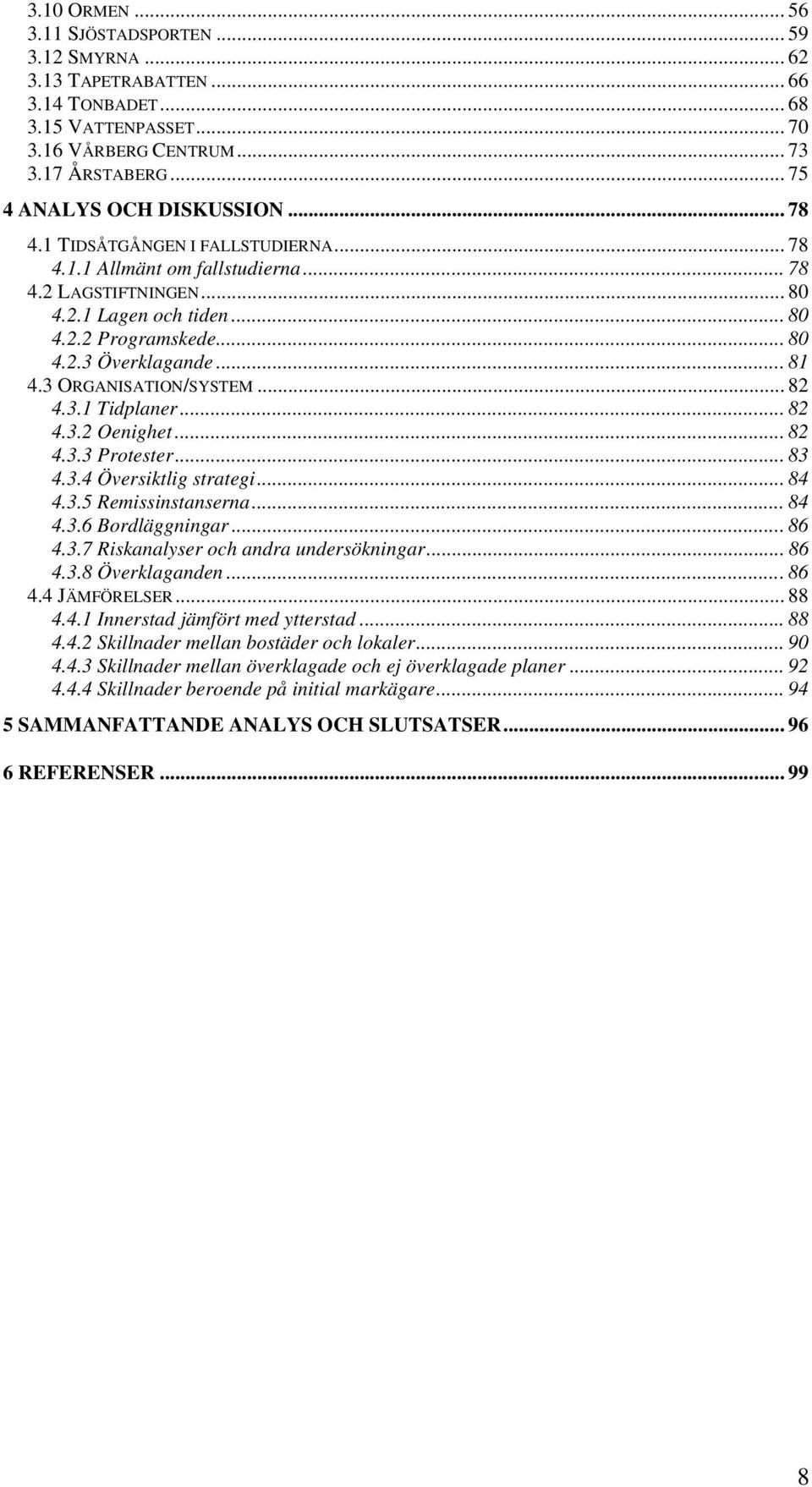 3.10 ORMEN ... 56
3.11 SJÖSTADSPORTEN ... 59
3.12 SMYRNA ... 62
3.13 TAPETRABATTEN ... 66
3.14 TONBADET ... 68
3.15 VATTENPASSET ... 70
3.16 VÅRBERG CENTRUM ... 73
3.17 ÅRSTABERG ... 75
4 ANALYS OCH DISKUSSION ... 78
4.1 TIDSÅTGÅNGEN I FALLSTUDIERNA ... 78
4.1.1 Allmänt om fallstudierna ... 78
4.2 LAGSTIFTNINGEN ... 80
4.2.1 Lagen och tiden ... 80
4.2.2 Programskede ... 80
4.2.3 Överklagande ... 81
4.3 ORGANISATION/SYSTEM ... 82
4.3.1 Tidplaner ... 82
4.3.2 Oenighet ... 82
4.3.3 Protester ... 83
4.3.4 Översiktlig strategi ... 84
4.3.5 Remissinstanserna ... 84
4.3.6 Bordläggningar ... 86
4.3.7 Riskanalyser och andra undersökningar ... 86
4.3.8 Överklaganden ... 86
4.4 JÄMFÖRELSER ... 88
4.4.1 Innerstad jämfört med ytterstad ... 88
4.4.2 Skillnader mellan bostäder och lokaler ... 90
4.4.3 Skillnader mellan överklagade och ej överklagade planer ... 92
4.4.4 Skillnader beroende på initial markägare ... 94
5 SAMMANFATTANDE ANALYS OCH SLUTSATSER ... 96
6 REFERENSER ... 99

8